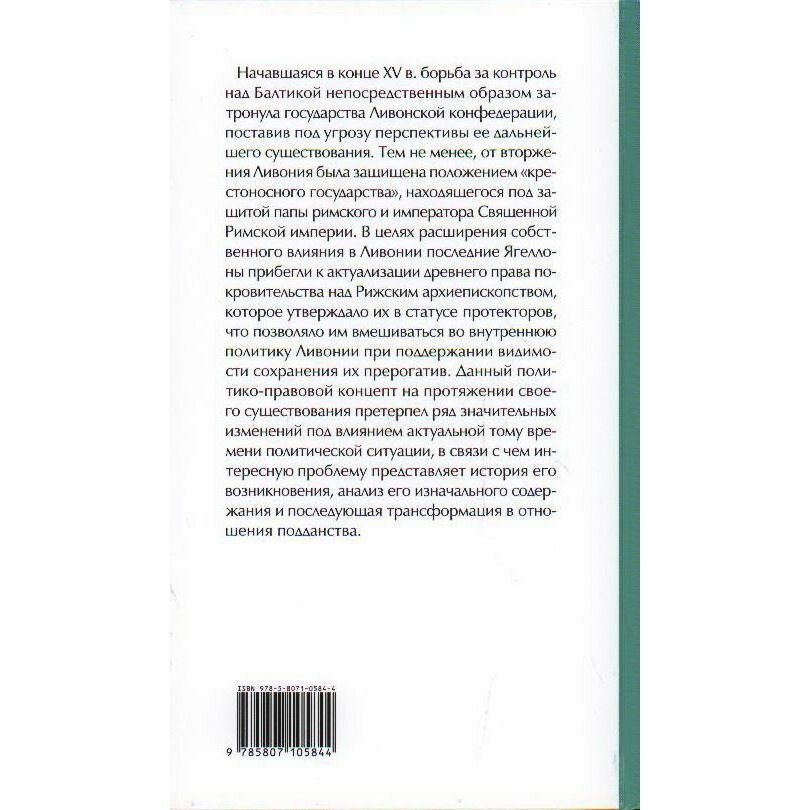 Начавшаяся в конце XV в. борьба за контроль над Балтикой непосредственным образом затронула государства Ливонской конфедерации, поставив под угрозу перспективы ее дальнейшего существования. Тем не менее, от вторжения Ливония была защищена положением «крестоносного государства», находящегося под защитой папы римского и императора Священной Римской империи. В целях расширения собственного влияния в Ливонии последние Ягеллоны прибегли к актуализации древнего права покровительства над Рижским архиепископством, которое утверждало их в статусе протекторов, что позволяло им вмешиваться во внутреннюю политику Ливонии при поддержании видимости сохранения их прерогатив. Данный политико-правовой концепт на протяжении своего существования претерпел ряд значительных изменений под влиянием актуальной тому времени политической ситуации, в связи с чем интересную проблему представляет история его возникновения, анализ его изначального содержания и последующая трансформация в отношения подданства.

ISBN 978-5-8071-0584-4

9 785807 105844